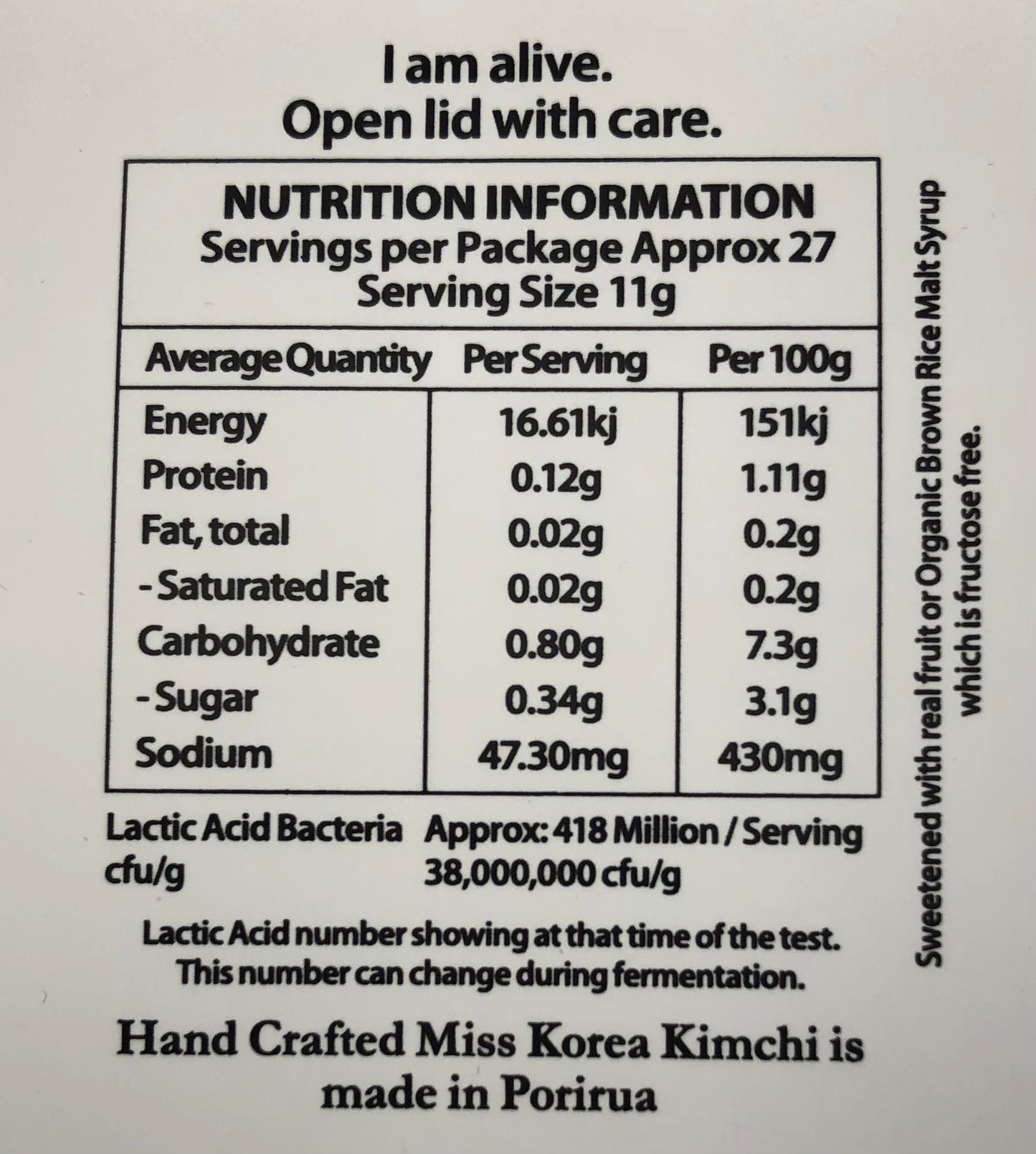 I am alive.
Open lid with care.

NUTRITION INFORMATION
Servings per Package Approx 27
Serving Size 11g

| Average Quantity | Per Serving | Per 100g |
|---|---|---|
| Energy | 16.61kj | 151kj |
| Protein | 0.12g | 1.11g |
| Fat, total | 0.02g | 0.2g |
| - Saturated Fat | 0.02g | 0.2g |
| Carbohydrate | 0.80g | 7.3g |
| - Sugar | 0.34g | 3.1g |
| Sodium | 47.30mg | 430mg |

Lactic Acid Bacteria cfu/g Approx: 418 Million / Serving 38,000,000 cfu/g

Lactic Acid number showing at that time of the test. This number can change during fermentation.

Hand Crafted Miss Korea Kimchi is made in Porirua

Sweetened with real fruit or Organic Brown Rice Malt Syrup which is fructose free.